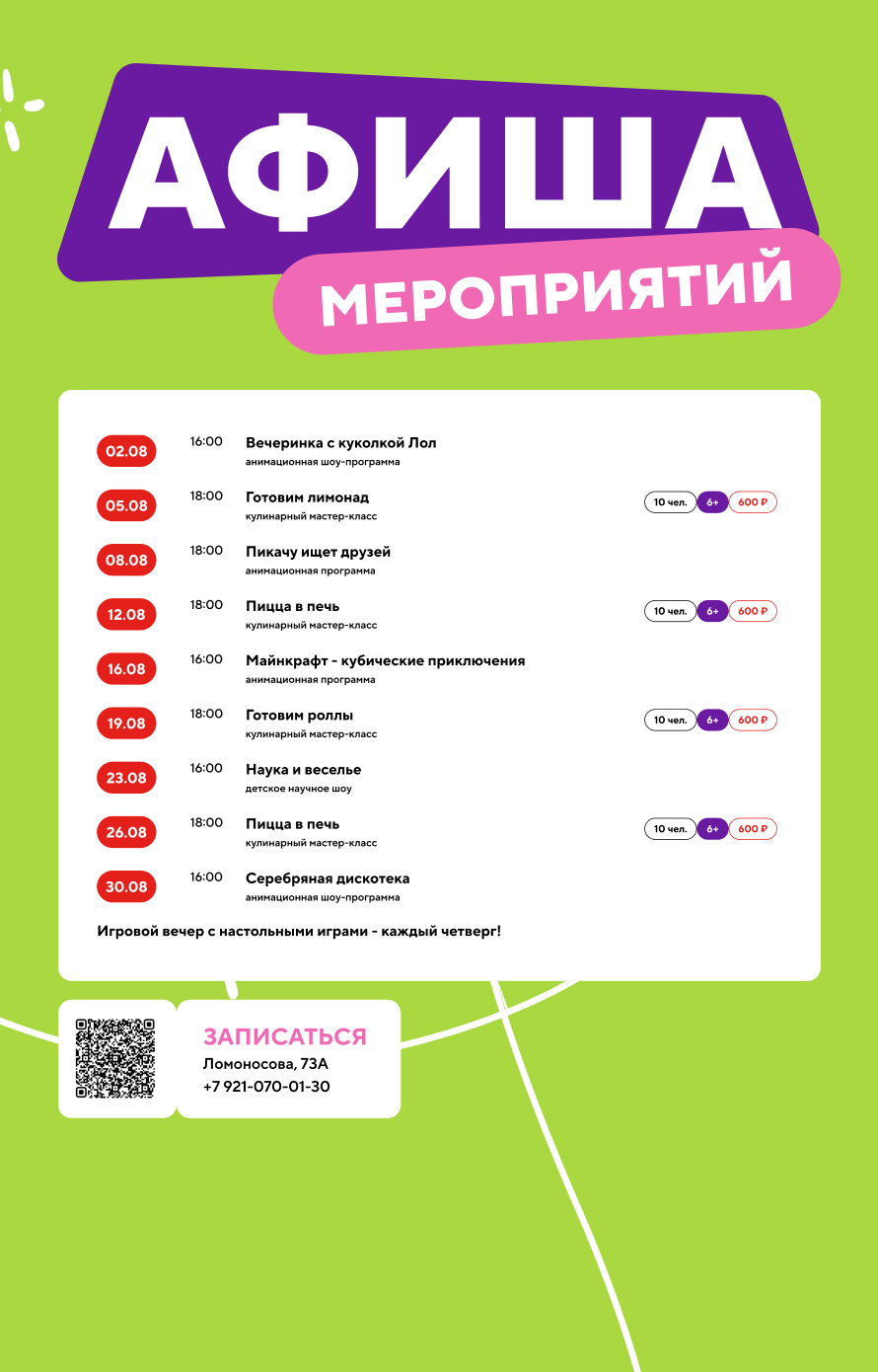 АФИША
МЕРОПРИЯТИЙ

02.08 16:00 Вечеринка с куколкой Лол
анимационная шоу-программа

05.08 18:00 Готовим лимонад
кулинарный мастер-класс
10 чел. 6+ 600 ₽

08.08 18:00 Пикачу ищет друзей
анимационная программа

12.08 18:00 Пицца в печь
кулинарный мастер-класс
10 чел. 6+ 600 ₽

16.08 16:00 Майнкрафт - кубические приключения
анимационная программа

19.08 18:00 Готовим роллы
кулинарный мастер-класс
10 чел. 6+ 600 ₽

23.08 16:00 Наука и веселье
детское научное шоу

26.08 18:00 Пицца в печь
кулинарный мастер-класс
10 чел. 6+ 600 ₽

30.08 16:00 Серебряная дискотека
анимационная шоу-программа

Игровой вечер с настольными играми - каждый четверг!

ЗАПИСАТЬСЯ
Ломоносова, 73А
+7 921-070-01-30